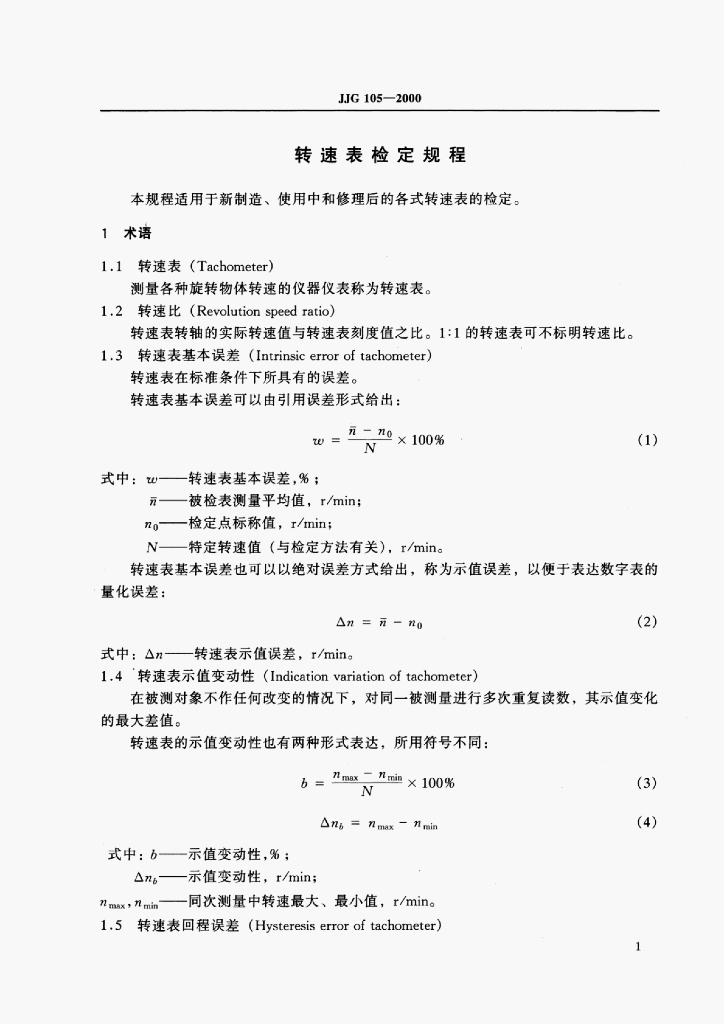 JJG 105—2000

转速表检定规程

本规程适用于新制造、使用中和修理后的各式转速表的检定。

1 术语

1.1 转速表（Tachometer）

测量各种旋转物体转速的仪器仪表称为转速表。

1.2 转速比（Revolution speed ratio）

转速表转轴的实际转速值与转速表刻度值之比。1:1 的转速表可不标明转速比。

1.3 转速表基本误差（Intrinsic error of tachometer）

转速表在标准条件下所具有的误差。

转速表基本误差可以由引用误差形式给出：

$w = \frac{\bar{n} - n_0}{N} \times 100\%$ (1)

式中：$w$——转速表基本误差，%；

$\bar{n}$——被检表测量平均值，r/min；

$n_0$——检定点标称值，r/min；

$N$——特定转速值（与检定方法有关），r/min。

转速表基本误差也可以以绝对误差方式给出，称为示值误差，以便于表达数字表的量化误差：

$\Delta n = \bar{n} - n_0$ (2)

式中：$\Delta n$——转速表示值误差，r/min。

1.4 转速表示值变动性（Indication variation of tachometer）

在被测对象不作任何改变的情况下，对同一被测量进行多次重复读数，其示值变化的最大差值。

转速表的示值变动性也有两种形式表达，所用符号不同：

$b = \frac{n_{max} - n_{min}}{N} \times 100\%$ (3)

$\Delta n_b = n_{max} - n_{min}$ (4)

式中：$b$——示值变动性，%；

$\Delta n_b$——示值变动性，r/min；

$n_{max}$，$n_{min}$——同次测量中转速最大、最小值，r/min。

1.5 转速表回程误差（Hysteresis error of tachometer）

1